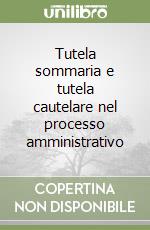 unilibro

Tutela sommaria e tutela cautelare nel processo amministrativo

COPERTINA NON DISPONIBILE